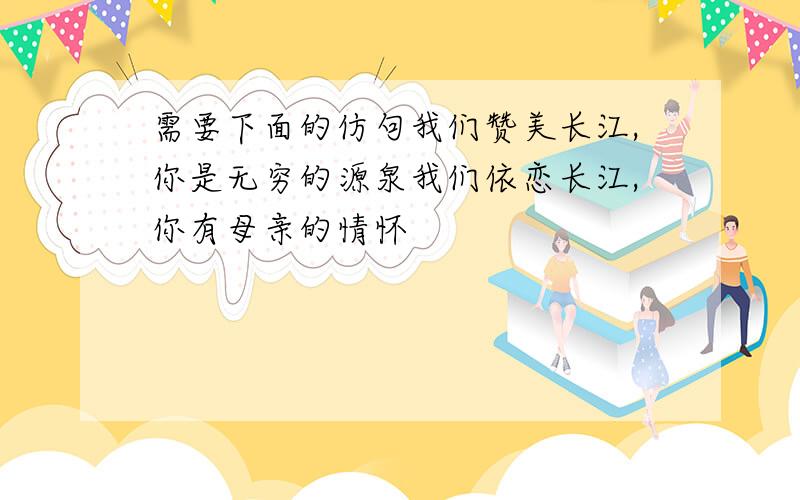 需要下面的仿句我们赞美长江,你是无穷的源泉我们依恋长江,你有母亲的情怀